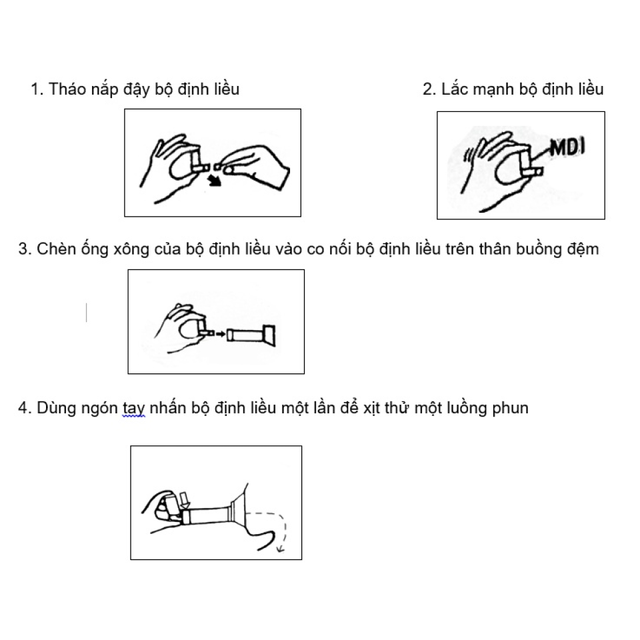 1. Tháo nắp đậy bộ định liều

2. Lắc mạnh bộ định liều

MDI

3. Chèn ống xông của bộ định liều vào co nối bộ định liều trên thân buồng đệm

4. Dùng ngón tay nhấn bộ định liều một lần để xịt thử một luồng phun